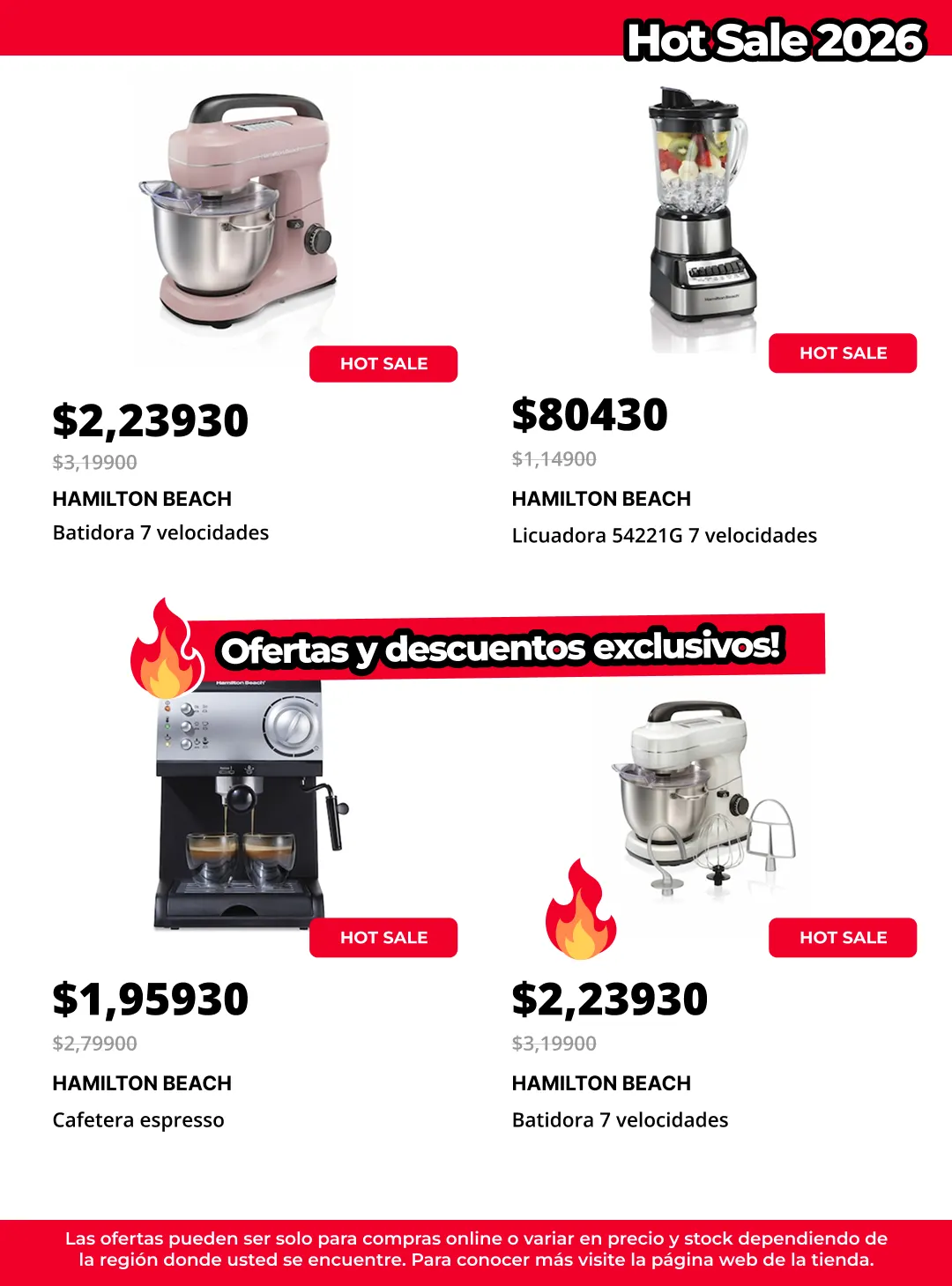 Hot Sale 2026

HOT SALE

$2,23930

$3,19900

HAMILTON BEACH

Batidora 7 velocidades

HOT SALE

$80430

$1,14900

HAMILTON BEACH

Licuadora 54221G 7 velocidades

Ofertas y descuentos exclusivos!

Hamilton Beach

HOT SALE

$1,95930

$2,79900

HAMILTON BEACH

Cafetera espresso

HOT SALE

$2,23930

$3,19900

HAMILTON BEACH

Batidora 7 velocidades

Las ofertas pueden ser solo para compras online o variar en precio y stock dependiendo de la región donde usted se encuentre. Para conocer más visite la página web de la tienda.